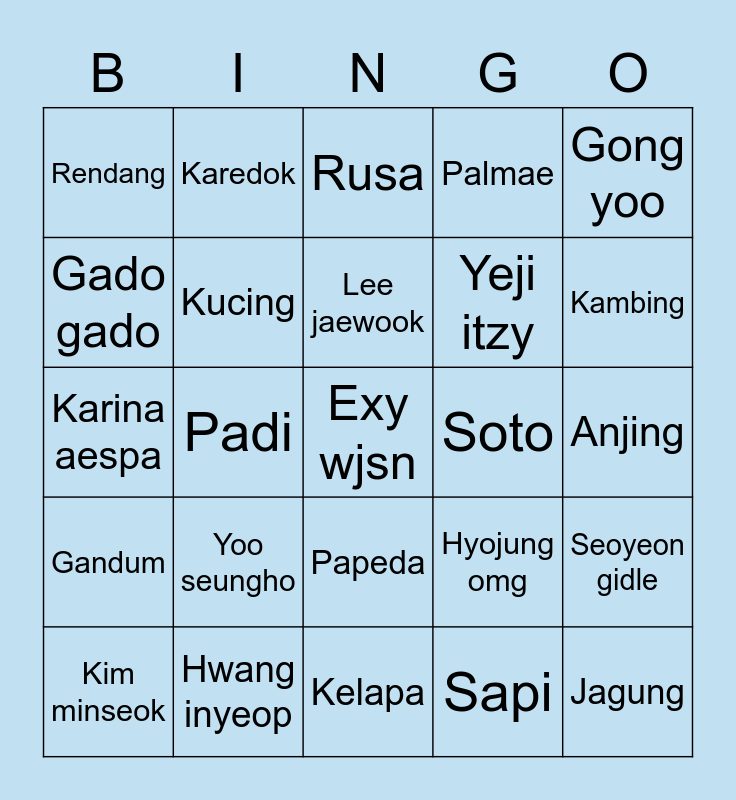 | B | I | N | G | O |
|---|---|---|---|---|
| Rendang | Karedok | Rusa | Palmae | Gong yoo |
| Gado gado | Kucing | Lee jaewook | Yeji itzy | Kambing |
| Karina aespa | Padi | Exy wjsn | Soto | Anjing |
| Gandum | Yoo seungho | Papeda | Hyojung omg | Seoyeon gidle |
| Kim minseok | Hwang inyeop | Kelapa | Sapi | Jagung |